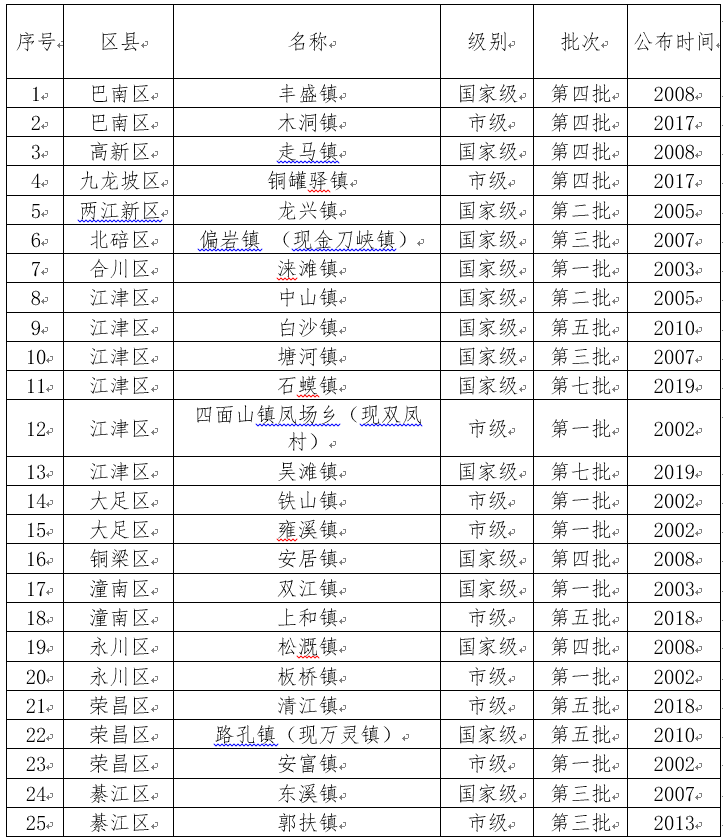 | 序号 | 区县 | 名称 | 级别 | 批次 | 公布时间 |
|---|---|---|---|---|---|
| 1 | 巴南区 | 丰盛镇 | 国家级 | 第四批 | 2008 |
| 2 | 巴南区 | 木洞镇 | 市级 | 第四批 | 2017 |
| 3 | 高新区 | 走马镇 | 国家级 | 第四批 | 2008 |
| 4 | 九龙坡区 | 铜罐驿镇 | 市级 | 第四批 | 2017 |
| 5 | 两江新区 | 龙兴镇 | 国家级 | 第二批 | 2005 |
| 6 | 北碚区 | 偏岩镇 （现金刀峡镇） | 国家级 | 第三批 | 2007 |
| 7 | 合川区 | 涞滩镇 | 国家级 | 第一批 | 2003 |
| 8 | 江津区 | 中山镇 | 国家级 | 第二批 | 2005 |
| 9 | 江津区 | 白沙镇 | 国家级 | 第五批 | 2010 |
| 10 | 江津区 | 塘河镇 | 国家级 | 第三批 | 2007 |
| 11 | 江津区 | 石蟆镇 | 国家级 | 第七批 | 2019 |
| 12 | 江津区 | 四面山镇凤场乡（现双凤村） | 市级 | 第一批 | 2002 |
| 13 | 江津区 | 吴滩镇 | 国家级 | 第七批 | 2019 |
| 14 | 大足区 | 铁山镇 | 市级 | 第一批 | 2002 |
| 15 | 大足区 | 雍溪镇 | 市级 | 第一批 | 2002 |
| 16 | 铜梁区 | 安居镇 | 国家级 | 第四批 | 2008 |
| 17 | 潼南区 | 双江镇 | 国家级 | 第一批 | 2003 |
| 18 | 潼南区 | 上和镇 | 市级 | 第五批 | 2018 |
| 19 | 永川区 | 松溉镇 | 国家级 | 第四批 | 2008 |
| 20 | 永川区 | 板桥镇 | 市级 | 第一批 | 2002 |
| 21 | 荣昌区 | 清江镇 | 市级 | 第五批 | 2018 |
| 22 | 荣昌区 | 路孔镇（现万灵镇） | 国家级 | 第五批 | 2010 |
| 23 | 荣昌区 | 安富镇 | 市级 | 第一批 | 2002 |
| 24 | 綦江区 | 东溪镇 | 国家级 | 第三批 | 2007 |
| 25 | 綦江区 | 郭扶镇 | 市级 | 第三批 | 2013 |